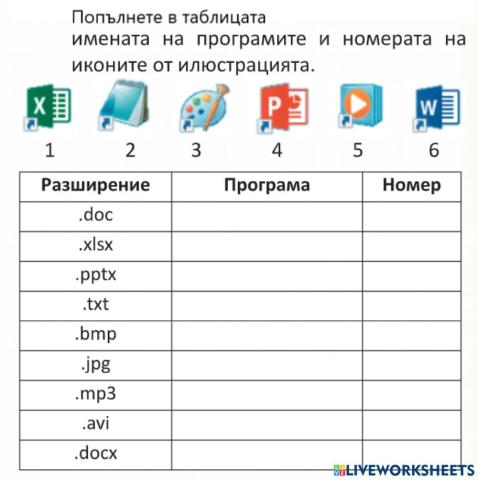 Попълнете в таблицата
имената на програмите и номерата на иконите от илюстрацията.

X P W

1 2 3 4 5 6

| Разширение | Програма | Номер |
|---|---|---|
| .doc | | |
| .xlsx | | |
| .pptx | | |
| .txt | | |
| .bmp | | |
| .jpg | | |
| .mp3 | | |
| .avi | | |
| .docx | | |

LIVEWORKSHEETS